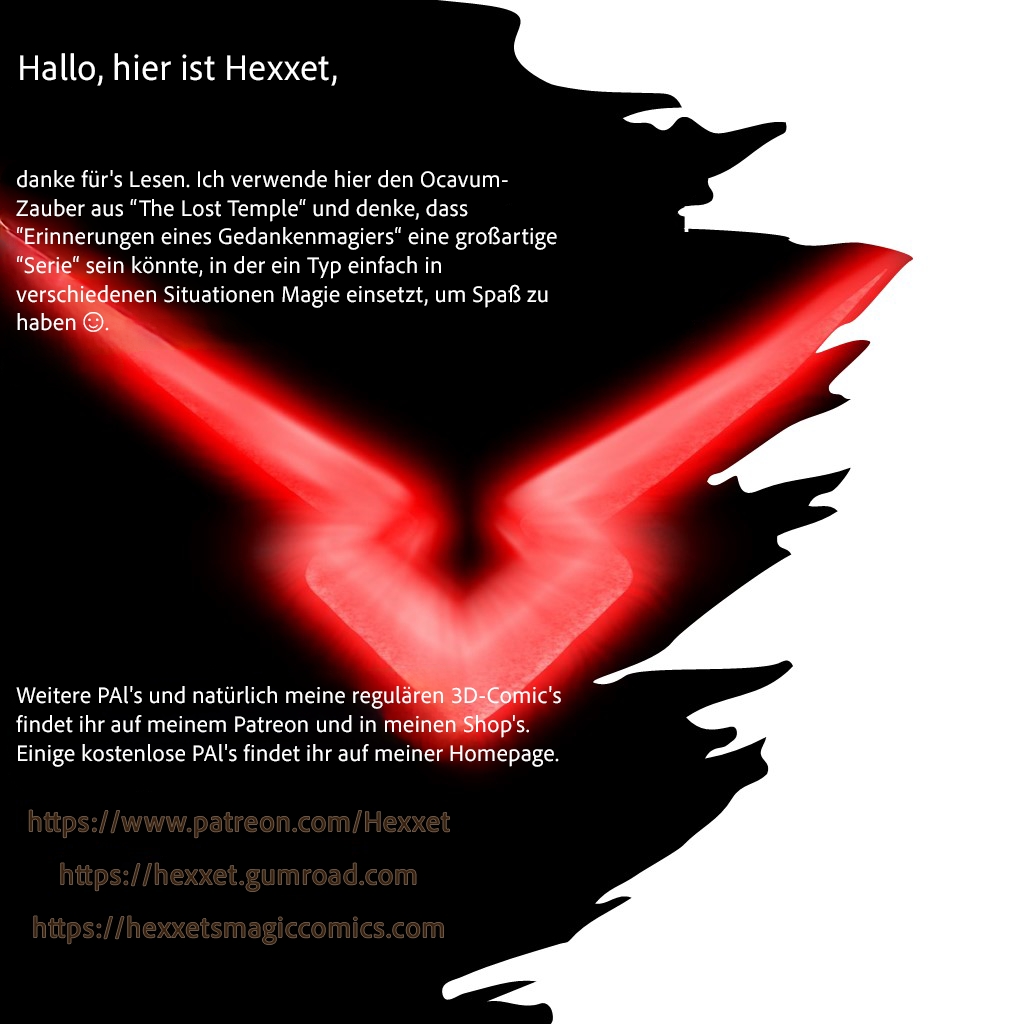 Hallo, hier ist Hexxet,

danke für's Lesen. Ich verwende hier den Ocavum-Zauber aus "The Lost Temple" und denke, dass "Erinnerungen eines Gedankenmagiers" eine großartige "Serie" sein könnte, in der ein Typ einfach in verschiedenen Situationen Magie einsetzt, um Spaß zu haben ☺.

Weitere PAl's und natürlich meine regulären 3D-Comic's findet ihr auf meinem Patreon und in meinen Shop's. Einige kostenlose PAl's findet ihr auf meiner Homepage.

https://www.patreon.com/Hexxet

https://hexxet.gumroad.com

https://hexxetsmagiccomics.com